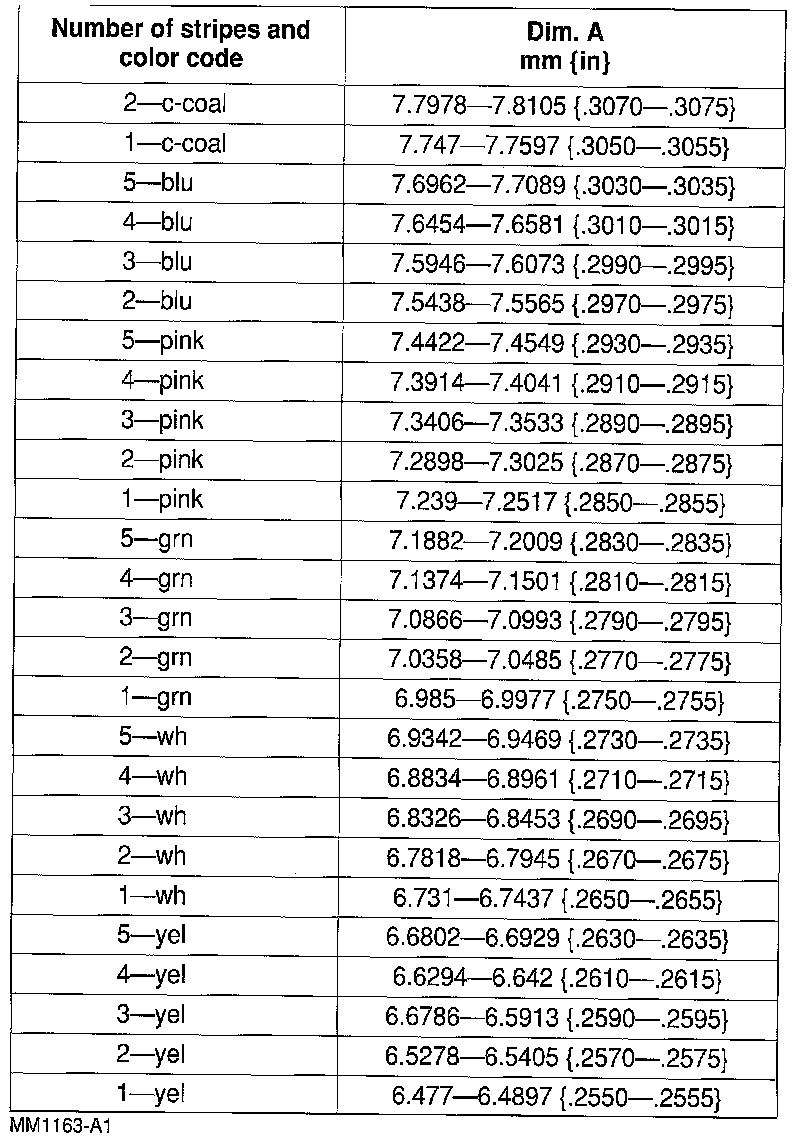 | Number of stripes and color code | Dim. A mm {in} |
|---|---|
| 2—c-coal | 7.7978—7.8105 {.3070—.3075} |
| 1—c-coal | 7.747—7.7597 {.3050—.3055} |
| 5—blu | 7.6962—7.7089 {.3030—.3035} |
| 4—blu | 7.6454—7.6581 {.3010—.3015} |
| 3—blu | 7.5946—7.6073 {.2990—.2995} |
| 2—blu | 7.5438—7.5565 {.2970—.2975} |
| 5—pink | 7.4422—7.4549 {.2930—.2935} |
| 4—pink | 7.3914—7.4041 {.2910—.2915} |
| 3—pink | 7.3406—7.3533 {.2890—.2895} |
| 2—pink | 7.2898—7.3025 {.2870—.2875} |
| 1—pink | 7.239—7.2517 {.2850—.2855} |
| 5—grn | 7.1882—7.2009 {.2830—.2835} |
| 4—grn | 7.1374—7.1501 {.2810—.2815} |
| 3—grn | 7.0866—7.0993 {.2790—.2795} |
| 2—grn | 7.0358—7.0485 {.2770—.2775} |
| 1—grn | 6.985—6.9977 {.2750—.2755} |
| 5—wh | 6.9342—6.9469 {.2730—.2735} |
| 4—wh | 6.8834—6.8961 {.2710—.2715} |
| 3—wh | 6.8326—6.8453 {.2690—.2695} |
| 2—wh | 6.7818—6.7945 {.2670—.2675} |
| 1—wh | 6.731—6.7437 {.2650—.2655} |
| 5—yel | 6.6802—6.6929 {.2630—.2635} |
| 4—yel | 6.6294—6.642 {.2610—.2615} |
| 3—yel | 6.6786—6.5913 {.2590—.2595} |
| 2—yel | 6.5278—6.5405 {.2570—.2575} |
| 1—yel | 6.477—6.4897 {.2550—.2555} |

MM1163-A1